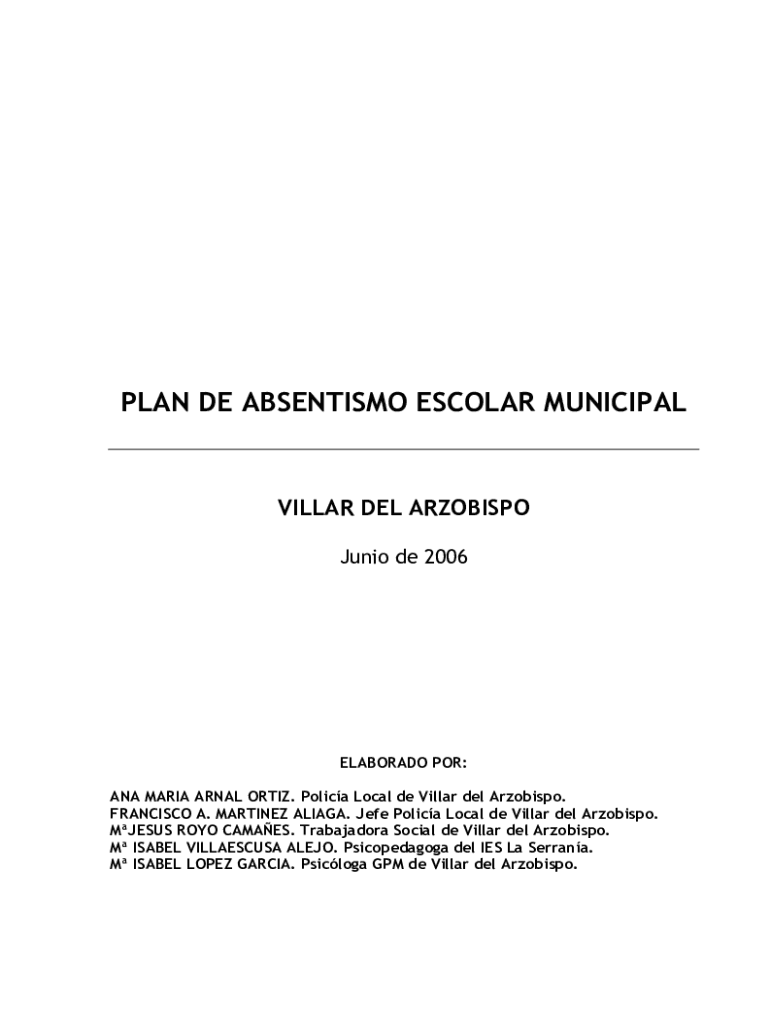 PLAN DE ABSENTISMO ESCOLAR MUNICIPAL

VILLAR DEL ARZOBISPO

Junio de 2006

ELABORADO POR:

ANA MARIA ARNAL ORTIZ. Policía Local de Villar del Arzobispo.
FRANCISCO A. MARTINEZ ALIAGA. Jefe Policía Local de Villar del Arzobispo.
MªJESUS ROYO CAMAÑES. Trabajadora Social de Villar del Arzobispo.
Mª ISABEL VILLAESCUSA ALEJO. Psicopedagoga del IES La Serranía.
Mª ISABEL LOPEZ GARCIA. Psicóloga GPM de Villar del Arzobispo.